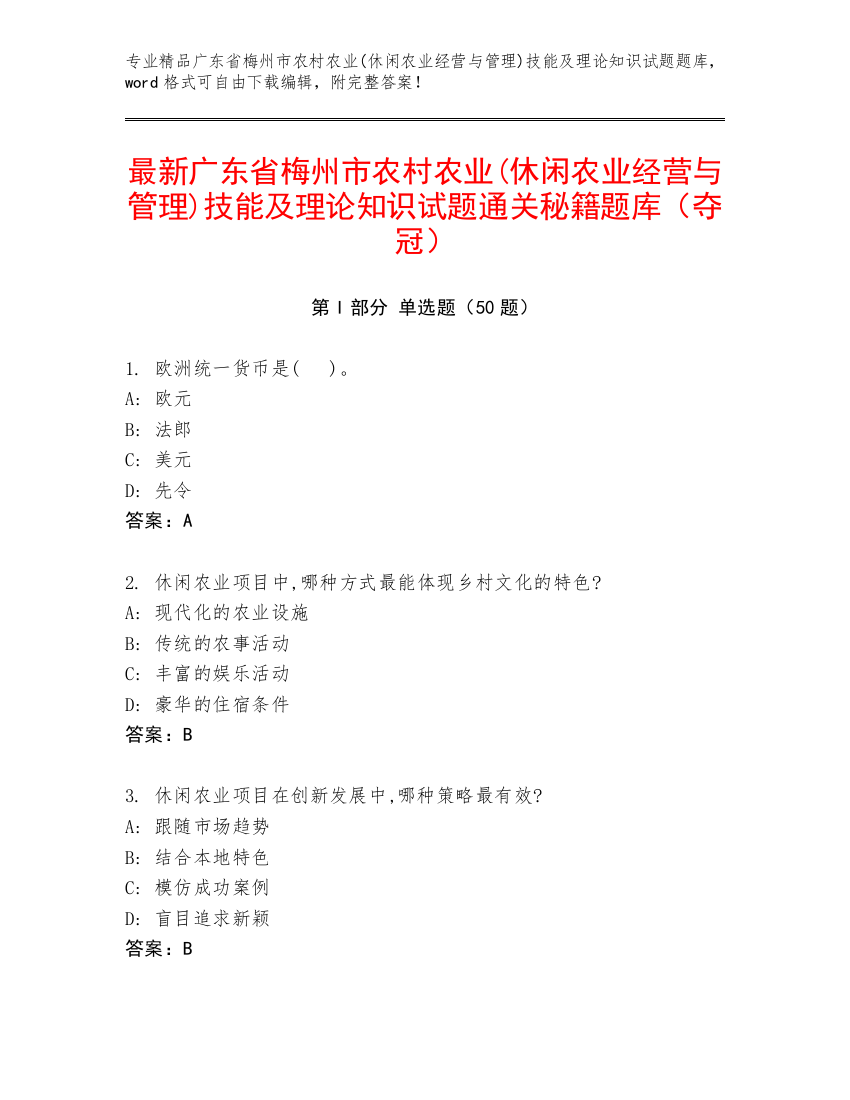 专业精品广东省梅州市农村农业(休闲农业经营与管理)技能及理论知识试题题库，word 格式可自由下载编辑，附完整答案！

最新广东省梅州市农村农业(休闲农业经营与管理)技能及理论知识试题通关秘籍题库（夺冠）

第 I 部分 单选题（50 题）

1. 欧洲统一货币是(　)。
A: 欧元
B: 法郎
C: 美元
D: 先令
答案：A

2. 休闲农业项目中,哪种方式最能体现乡村文化的特色?
A: 现代化的农业设施
B: 传统的农事活动
C: 丰富的娱乐活动
D: 豪华的住宿条件
答案：B

3. 休闲农业项目在创新发展中,哪种策略最有效?
A: 跟随市场趋势
B: 结合本地特色
C: 模仿成功案例
D: 盲目追求新颖
答案：B